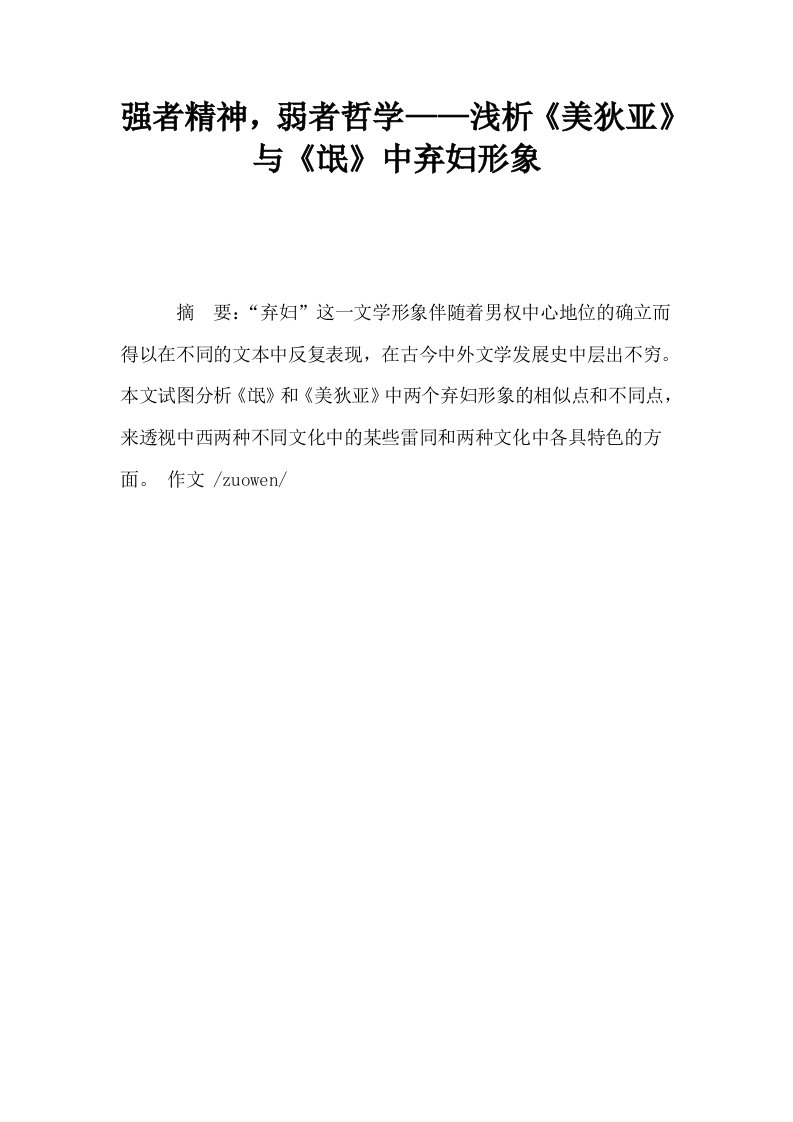 强者精神，弱者哲学——浅析《美狄亚》与《氓》中弃妇形象

摘　要：“弃妇”这一文学形象伴随着男权中心地位的确立而得以在不同的文本中反复表现，在古今中外文学发展史中层出不穷。本文试图分析《氓》和《美狄亚》中两个弃妇形象的相似点和不同点，来透视中西两种不同文化中的某些雷同和两种文化中各具特色的方面。 作文 /zuowen/